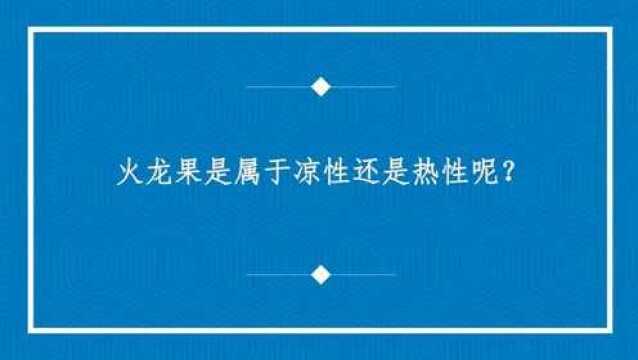 火龙果是属于凉性还是热性呢？